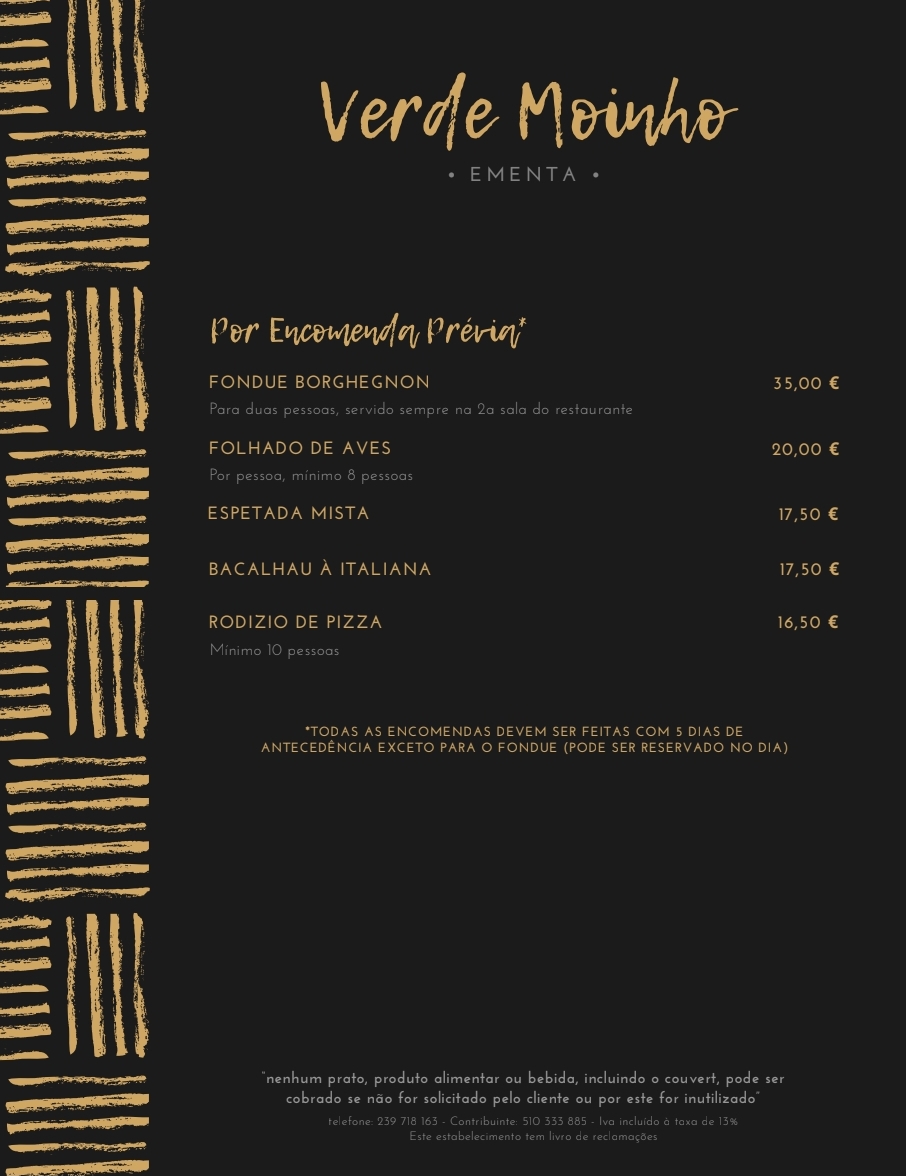 Verde Moinho

• EMENTA •

Por Encomenda Prévia*

FONDUE BORGHEGNON 35,00 €
Para duas pessoas, servido sempre na 2a sala do restaurante

FOLHADO DE AVES 20,00 €
Por pessoa, mínimo 8 pessoas

ESPETADA MISTA 17,50 €

BACALHAU À ITALIANA 17,50 €

RODIZIO DE PIZZA 16,50 €
Mínimo 10 pessoas

*TODAS AS ENCOMENDAS DEVEM SER FEITAS COM 5 DIAS DE ANTECEDÊNCIA EXCETO PARA O FONDUE (PODE SER RESERVADO NO DIA)

"nenhum prato, produto alimentar ou bebida, incluindo o couvert, pode ser cobrado se não for solicitado pelo cliente ou por este for inutilizado"

telefone: 239 718 163 - Contribuinte: 510 333 885 - Iva incluído à taxa de 13%
Este estabelecimento tem livro de reclamações